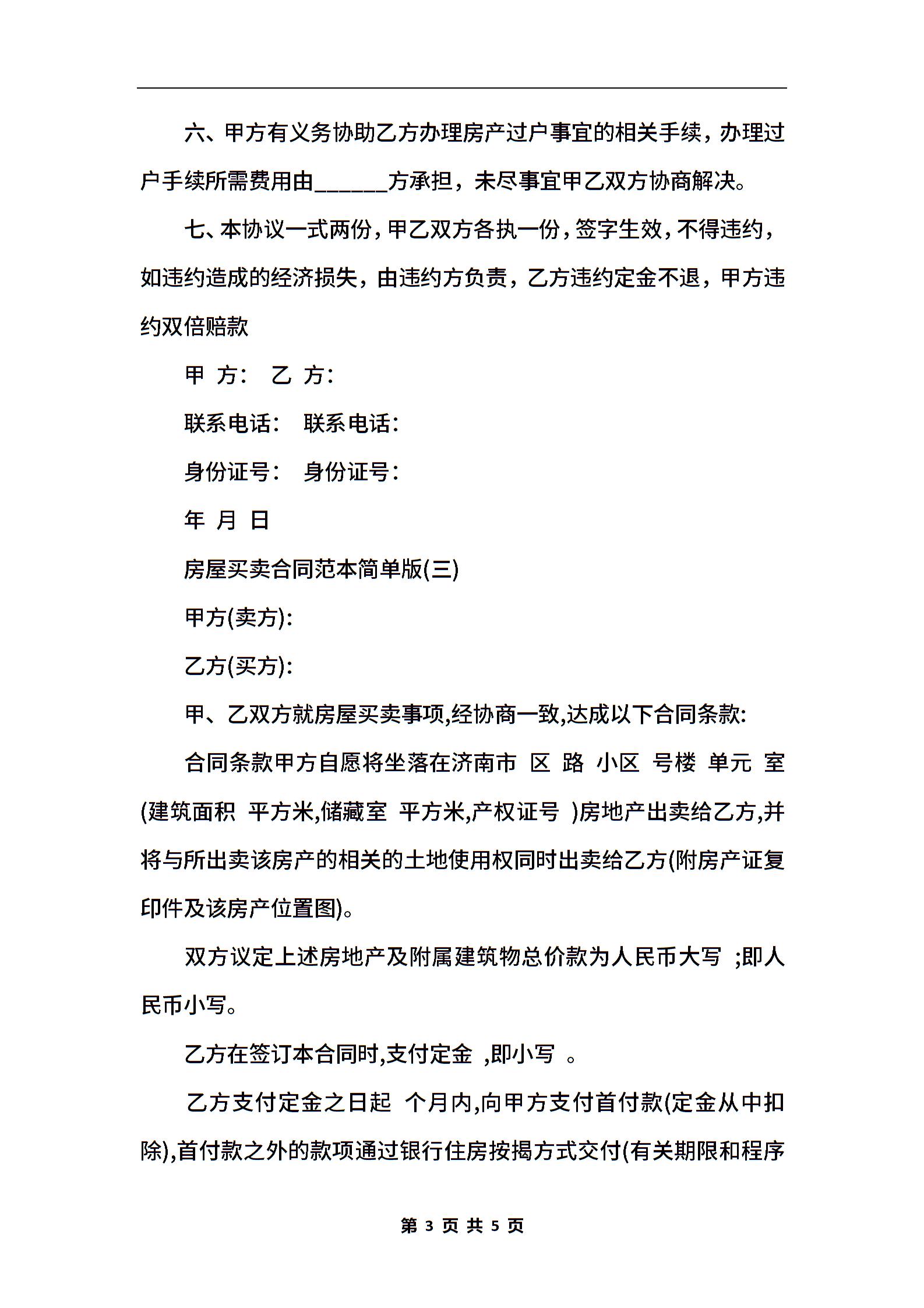 六、甲方有义务协助乙方办理房产过户事宜的相关手续，办理过户手续所需费用由______方承担，未尽事宜甲乙双方协商解决。

七、本协议一式两份，甲乙双方各执一份，签字生效，不得违约，如违约造成的经济损失，由违约方负责，乙方违约定金不退，甲方违约双倍赔款

甲 方： 乙 方：

联系电话： 联系电话：

身份证号： 身份证号：

年 月 日

房屋买卖合同范本简单版(三)

甲方(卖方):

乙方(买方):

甲、乙双方就房屋买卖事项,经协商一致,达成以下合同条款:

合同条款甲方自愿将坐落在济南市 区 路 小区 号楼 单元 室(建筑面积 平方米,储藏室 平方米,产权证号 )房地产出卖给乙方,并将与所出卖该房产的相关的土地使用权同时出卖给乙方(附房产证复印件及该房产位置图)。

双方议定上述房地产及附属建筑物总价款为人民币大写 ;即人民币小写。

乙方在签订本合同时,支付定金 ,即小写 。

乙方支付定金之日起 个月内,向甲方支付首付款(定金从中扣除),首付款之外的款项通过银行住房按揭方式交付(有关期限和程序

第 3 页 共 5 页